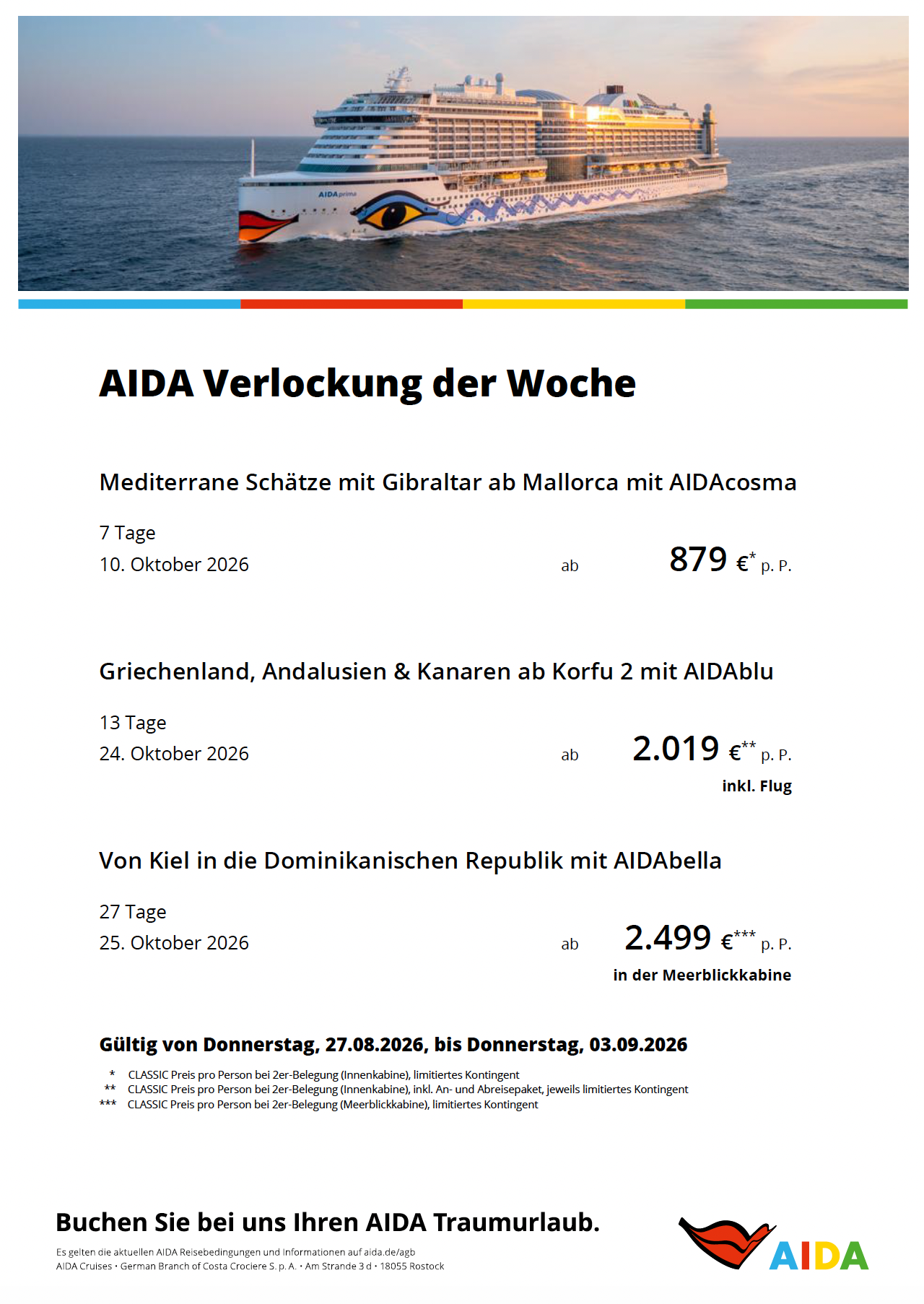 AIDA Verlockung der Woche

Mediterrane Schätze mit Gibraltar ab Mallorca mit AIDAcosma

7 Tage
10. Oktober 2026

ab 879 €$^{*}$ p. P.

Griechenland, Andalusien & Kanaren ab Korfu 2 mit AIDAblu

13 Tage
24. Oktober 2026

ab 2.019 €$^{**}$ p. P.
inkl. Flug

Von Kiel in die Dominikanischen Republik mit AIDAbella

27 Tage
25. Oktober 2026

ab 2.499 €$^{***}$ p. P.
in der Meerblickkabine

Gültig von Donnerstag, 27.08.2026, bis Donnerstag, 03.09.2026

* CLASSIC Preis pro Person bei 2er-Belegung (Innenkabine), limitiertes Kontingent
** CLASSIC Preis pro Person bei 2er-Belegung (Innenkabine), inkl. An- und Abreisepaket, jeweils limitiertes Kontingent
*** CLASSIC Preis pro Person bei 2er-Belegung (Meerblickkabine), limitiertes Kontingent

Buchen Sie bei uns Ihren AIDA Traumurlaub.

Es gelten die aktuellen AIDA Reisebedingungen und Informationen auf aida.de/agb
AIDA Cruises • German Branch of Costa Crociere S. p. A. • Am Strande 3 d • 18055 Rostock

AIDA